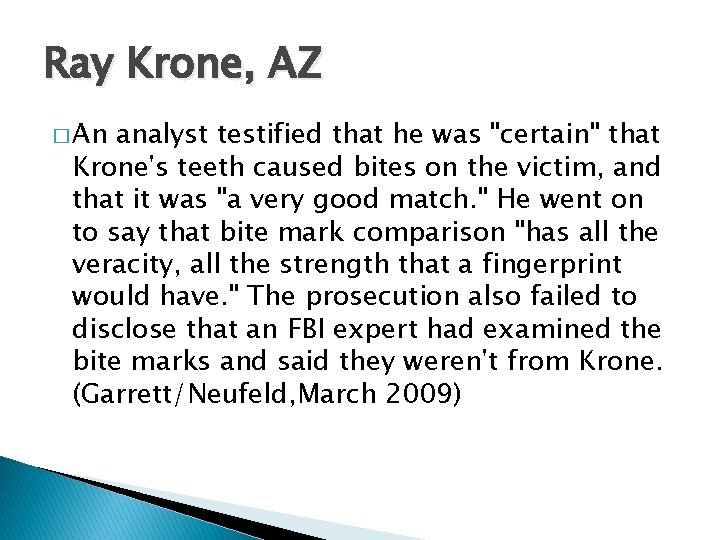 Ray Krone, AZ

□ An analyst testified that he was "certain" that Krone's teeth caused bites on the victim, and that it was "a very good match." He went on to say that bite mark comparison "has all the veracity, all the strength that a fingerprint would have." The prosecution also failed to disclose that an FBI expert had examined the bite marks and said they weren't from Krone. (Garrett/Neufeld,March 2009)